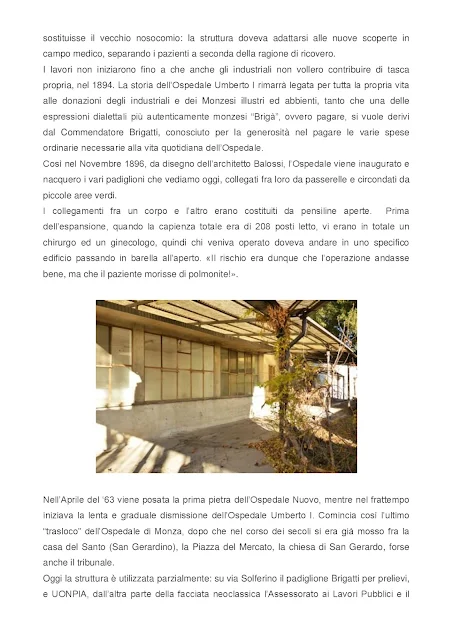 sostituisse il vecchio nosocomio: la struttura doveva adattarsi alle nuove scoperte in campo medico, separando i pazienti a seconda della ragione di ricovero.
I lavori non iniziarono fino a che anche gli industriali non vollero contribuire di tasca propria, nel 1894. La storia dell'Ospedale Umberto I rimarrà legata per tutta la propria vita alle donazioni degli industriali e dei Monzesi illustri ed abbienti, tanto che una delle espressioni dialettali più autenticamente monzesi "Brigà", ovvero pagare, si vuole derivi dal Commendatore Brigatti, conosciuto per la generosità nel pagare le varie spese ordinarie necessarie alla vita quotidiana dell'Ospedale.
Così nel Novembre 1896, da disegno dell'architetto Balossi, l'Ospedale viene inaugurato e nacquero i vari padiglioni che vediamo oggi, collegati fra loro da passerelle e circondati da piccole aree verdi.
I collegamenti fra un corpo e l'altro erano costituiti da pensiline aperte. Prima dell'espansione, quando la capienza totale era di 208 posti letto, vi erano in totale un chirurgo ed un ginecologo, quindi chi veniva operato doveva andare in uno specifico edificio passando in barella all'aperto. «Il rischio era dunque che l'operazione andasse bene, ma che il paziente morisse di polmonite!».

Nell'Aprile del '63 viene posata la prima pietra dell'Ospedale Nuovo, mentre nel frattempo iniziava la lenta e graduale dismissione dell'Ospedale Umberto I. Comincia così l'ultimo "trasloco" dell'Ospedale di Monza, dopo che nel corso dei secoli si era già mosso fra la casa del Santo (San Gerardino), la Piazza del Mercato, la chiesa di San Gerardo, forse anche il tribunale.
Oggi la struttura è utilizzata parzialmente: su via Solferino il padiglione Brigatti per prelievi, e UONPIA, dall'altra parte della facciata neoclassica l'Assessorato ai Lavori Pubblici e il